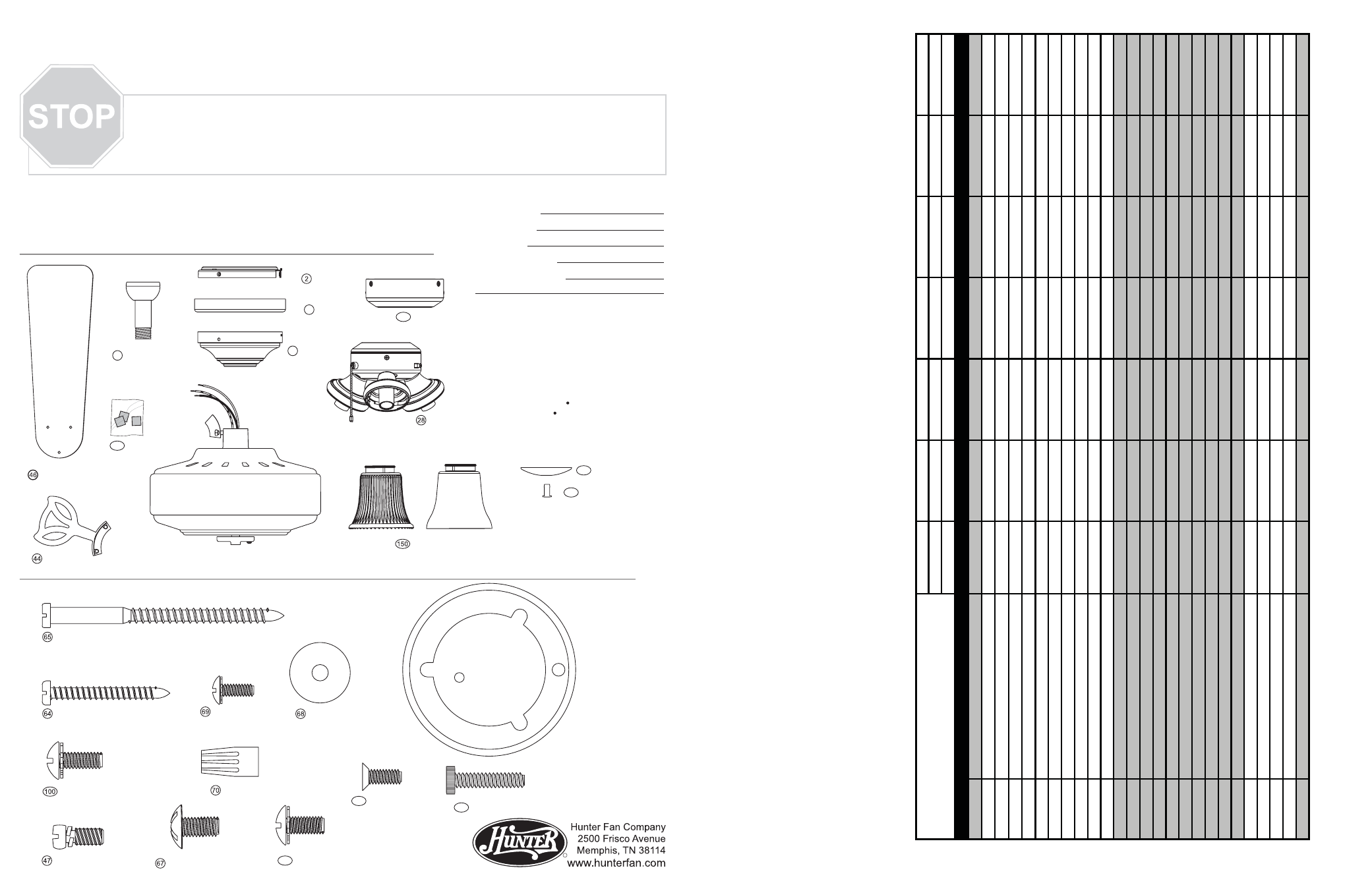 STOP

2

28

46

44

150

65

64

69

68

100

70

47

67

Hunter

Hunter Fan Company
2500 Frisco Avenue
Memphis, TN 38114
www.hunterfan.com